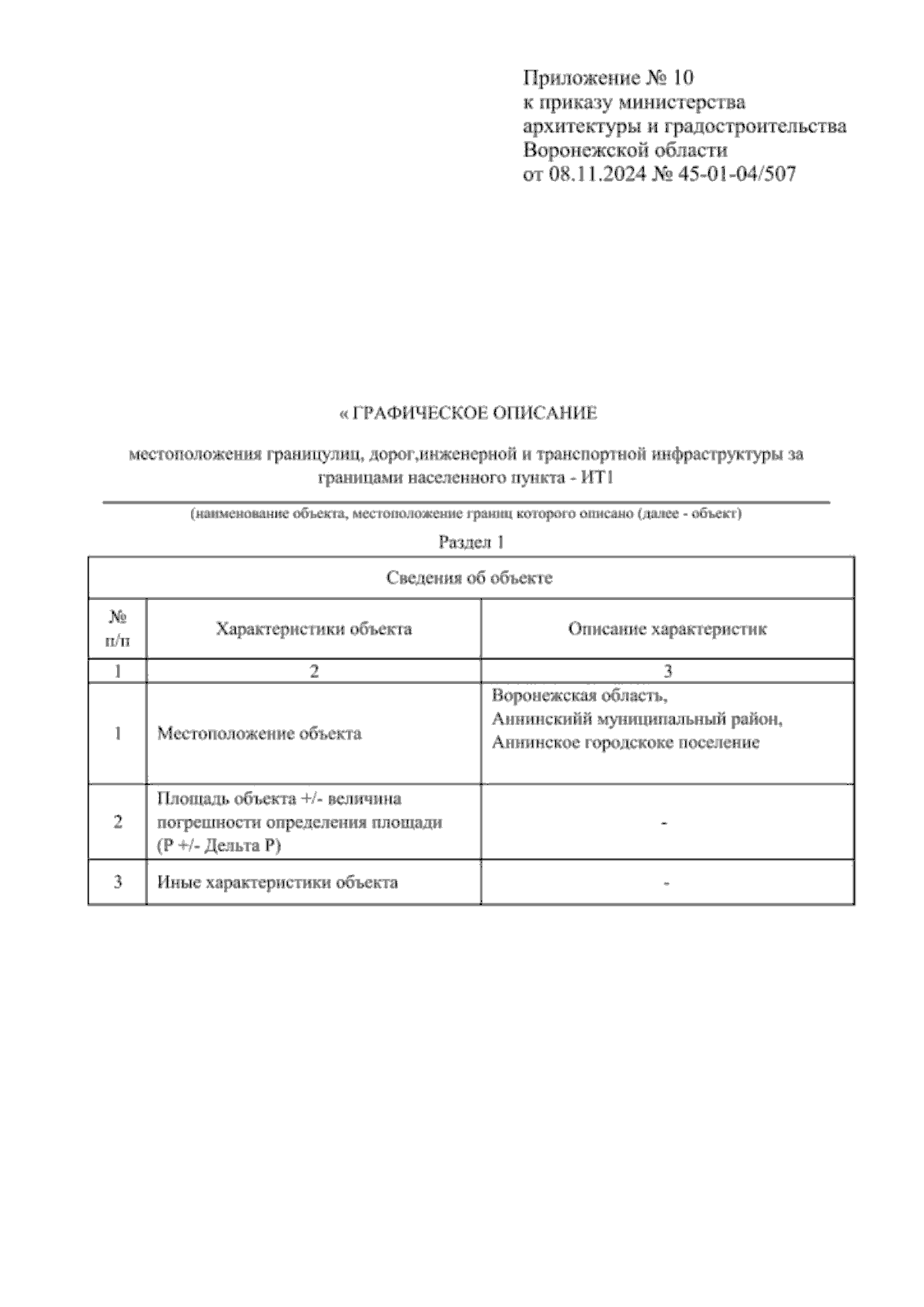 Приложение № 10
к приказу министерства
архитектуры и градостроительства
Воронежской области
от 08.11.2024 № 45-01-04/507

« ГРАФИЧЕСКОЕ ОПИСАНИЕ

местоположения границулиц, дорог,инженерной и транспортной инфраструктуры за границами населенного пункта - ИТ1

(наименование объекта, местоположение границ которого описано (далее - объект)

Раздел 1

| Сведения об объекте | | |
|---|---|---|
| № п/п | Характеристики объекта | Описание характеристик |
| 1 | 2 | 3 |
| 1 | Местоположение объекта | Воронежская область, Аннинскийй муниципальный район, Аннинское городскоке поселение |
| 2 | Площадь объекта +/- величина погрешности определения площади (Р +/- Дельта Р) | - |
| 3 | Иные характеристики объекта | - |